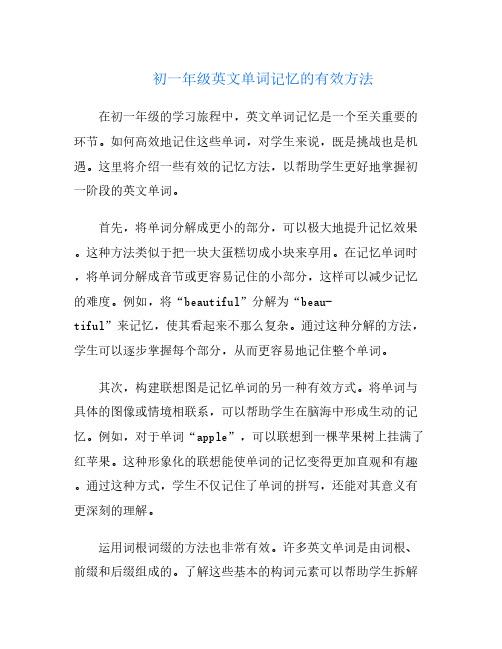 初一年级英文单词记忆的有效方法

在初一年级的学习旅程中，英文单词记忆是一个至关重要的环节。如何高效地记住这些单词，对学生来说，既是挑战也是机遇。这里将介绍一些有效的记忆方法，以帮助学生更好地掌握初一阶段的英文单词。

首先，将单词分解成更小的部分，可以极大地提升记忆效果。这种方法类似于把一块大蛋糕切成小块来享用。在记忆单词时，将单词分解成音节或更容易记住的小部分，这样可以减少记忆的难度。例如，将“beautiful”分解为“beau-tiful”来记忆，使其看起来不那么复杂。通过这种分解的方法，学生可以逐步掌握每个部分，从而更容易地记住整个单词。

其次，构建联想图是记忆单词的另一种有效方式。将单词与具体的图像或情境相联系，可以帮助学生在脑海中形成生动的记忆。例如，对于单词“apple”，可以联想到一棵苹果树上挂满了红苹果。这种形象化的联想能使单词的记忆变得更加直观和有趣。通过这种方式，学生不仅记住了单词的拼写，还能对其意义有更深刻的理解。

运用词根词缀的方法也非常有效。许多英文单词是由词根、前缀和后缀组成的。了解这些基本的构词元素可以帮助学生拆解